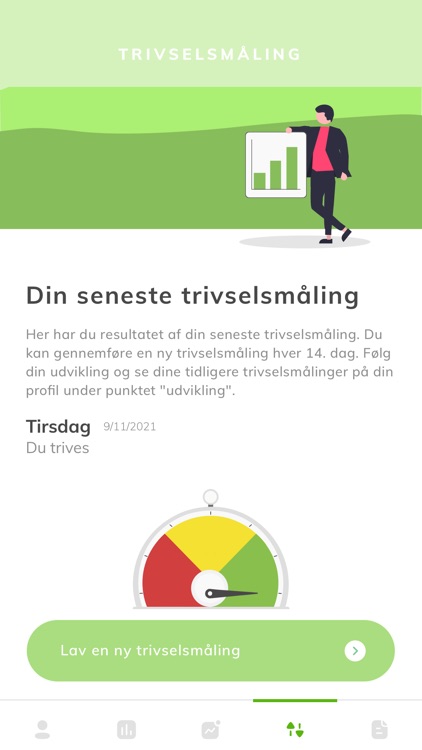 TRIVSELSMÅLING

Din seneste trivselsmåling

Her har du resultatet af din seneste trivselsmåling. Du kan gennemføre en ny trivselsmåling hver 14. dag. Følg din udvikling og se dine tidligere trivselsmålinger på din profil under punktet "udvikling".

Tirsdag 9/11/2021
Du trives

Lav en ny trivselsmåling